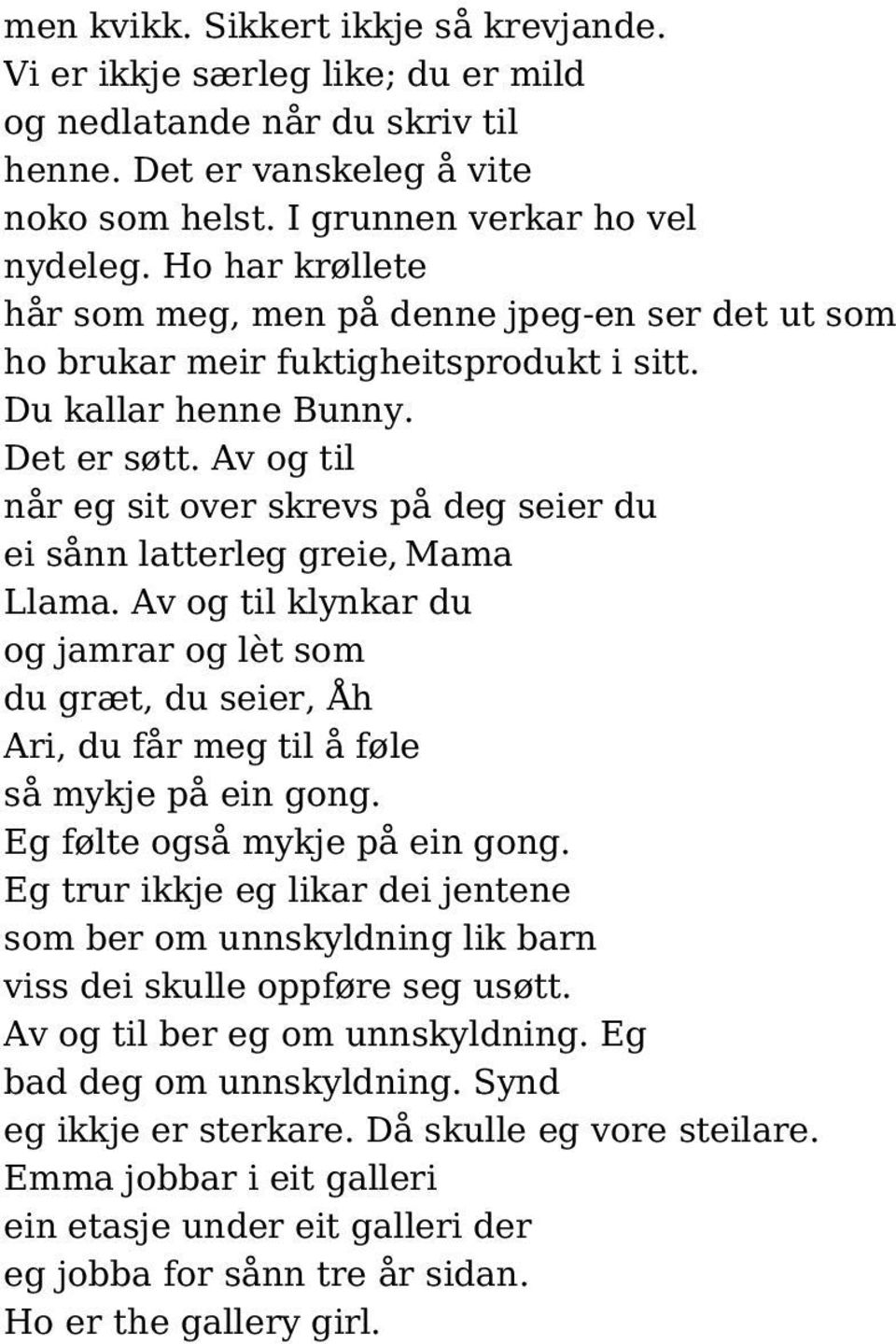 men kvikk. Sikkert ikkje så krevjande.
Vi er ikkje særleg like; du er mild
og nedlatande når du skriv til
henne. Det er vanskeleg å vite
noko som helst. I grunnen verkar ho vel
nydeleg. Ho har krøllete
hår som meg, men på denne jpeg-en ser det ut som
ho brukar meir fuktigheitsprodukt i sitt.
Du kallar henne Bunny.
Det er søtt. Av og til
når eg sit over skrevs på deg seier du
ei sånn latterleg greie, Mama
Llama. Av og til klynkar du
og jamrar og lèt som
du græt, du seier, Åh
Ari, du får meg til å føle
så mykje på ein gong.
Eg følte også mykje på ein gong.
Eg trur ikkje eg likar dei jentene
som ber om unnskyldning lik barn
viss dei skulle oppføre seg usøtt.
Av og til ber eg om unnskyldning. Eg
bad deg om unnskyldning. Synd
eg ikkje er sterkare. Då skulle eg vore steilare.
Emma jobbar i eit galleri
ein etasje under eit galleri der
eg jobba for sånn tre år sidan.
Ho er the gallery girl.